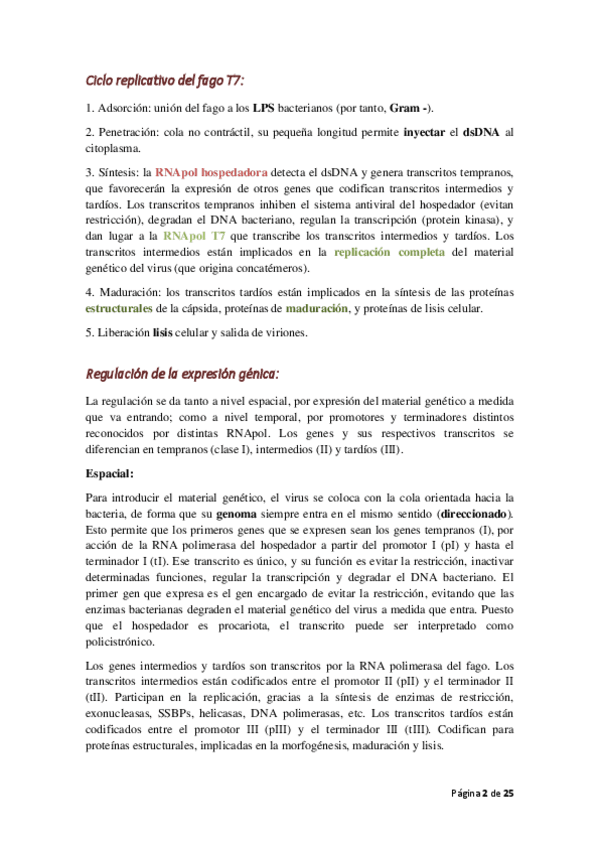 Ciclo replicativo del fago T7:

1. Adsorción: unión del fago a los LPS bacterianos (por tanto, Gram -).

2. Penetración: cola no contráctil, su pequeña longitud permite inyectar el dsDNA al citoplasma.

3. Síntesis: la RNApol hospedadora detecta el dsDNA y genera transcritos tempranos, que favorecerán la expresión de otros genes que codifican transcritos intermedios y tardíos. Los transcritos tempranos inhiben el sistema antiviral del hospedador (evitan restricción), degradan el DNA bacteriano, regulan la transcripción (protein kinasa), y dan lugar a la RNApol T7 que transcribe los transcritos intermedios y tardíos. Los transcritos intermedios están implicados en la replicación completa del material genético del virus (que origina concatémeros).

4. Maduración: los transcritos tardíos están implicados en la síntesis de las proteínas estructurales de la cápsida, proteínas de maduración, y proteínas de lisis celular.

5. Liberación lisis celular y salida de viriones.

Regulación de la expresión génica:

La regulación se da tanto a nivel espacial, por expresión del material genético a medida que va entrando; como a nivel temporal, por promotores y terminadores distintos reconocidos por distintas RNApol. Los genes y sus respectivos transcritos se diferencian en tempranos (clase I), intermedios (II) y tardíos (III).

Espacial:

Para introducir el material genético, el virus se coloca con la cola orientada hacia la bacteria, de forma que su genoma siempre entra en el mismo sentido (direccionado). Esto permite que los primeros genes que se expresen sean los genes tempranos (I), por acción de la RNA polimerasa del hospedador a partir del promotor I (pI) y hasta el terminador I (tI). Ese transcrito es único, y su función es evitar la restricción, inactivar determinadas funciones, regular la transcripción y degradar el DNA bacteriano. El primer gen que expresa es el gen encargado de evitar la restricción, evitando que las enzimas bacterianas degraden el material genético del virus a medida que entra. Puesto que el hospedador es procariota, el transcrito puede ser interpretado como policistrónico.

Los genes intermedios y tardíos son transcritos por la RNA polimerasa del fago. Los transcritos intermedios están codificados entre el promotor II (pII) y el terminador II (tII). Participan en la replicación, gracias a la síntesis de enzimas de restricción, exonucleasas, SSBPs, helicasas, DNA polimerasas, etc. Los transcritos tardíos están codificados entre el promotor III (pIII) y el terminador III (tIII). Codifican para proteínas estructurales, implicadas en la morfogénesis, maduración y lisis.

Página 2 de 25